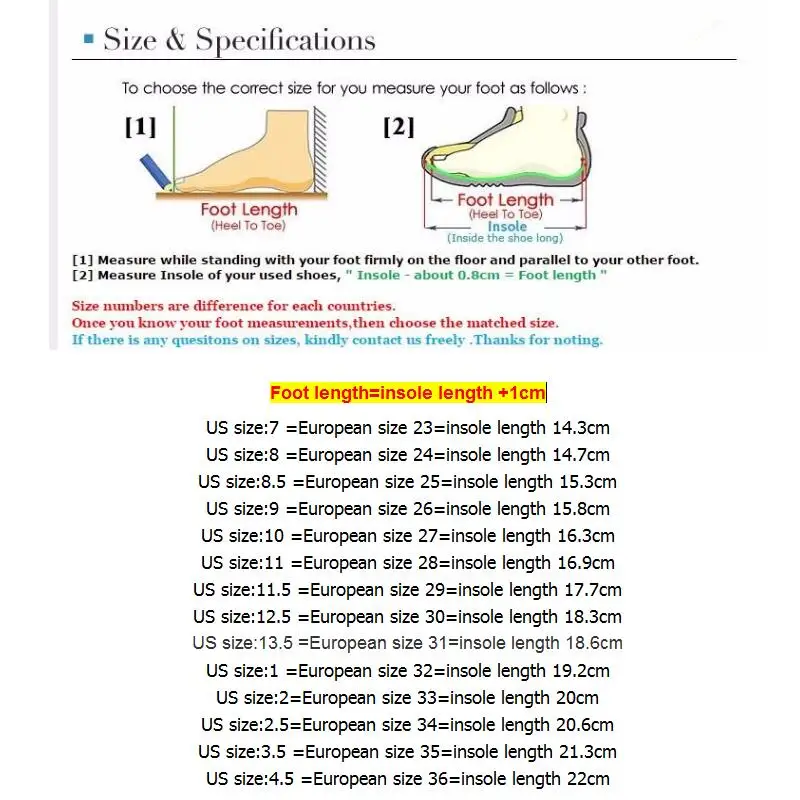 Size & Specifications

To choose the correct size for you measure your foot as follows :

[1]

Foot Length
(Heel To Toe)

[2]

Foot Length
(Heel To Toe)
Insole
(Inside the shoe long)

[1] Measure while standing with your foot firmly on the floor and parallel to your other foot.
[2] Measure Insole of your used shoes, " Insole - about 0.8cm = Foot length "

Size numbers are difference for each countries.
Once you know your foot measurements,then choose the matched size.
If there is any quesitons on sizes, kindly contact us freely .Thanks for noting.

Foot length=insole length +1cm

US size:7 =European size 23=insole length 14.3cm
US size:8 =European size 24=insole length 14.7cm
US size:8.5 =European size 25=insole length 15.3cm
US size:9 =European size 26=insole length 15.8cm
US size:10 =European size 27=insole length 16.3cm
US size:11 =European size 28=insole length 16.9cm
US size:11.5 =European size 29=insole length 17.7cm
US size:12.5 =European size 30=insole length 18.3cm
US size:13.5 =European size 31=insole length 18.6cm
US size:1 =European size 32=insole length 19.2cm
US size:2=European size 33=insole length 20cm
US size:2.5=European size 34=insole length 20.6cm
US size:3.5 =European size 35=insole length 21.3cm
US size:4.5 =European size 36=insole length 22cm